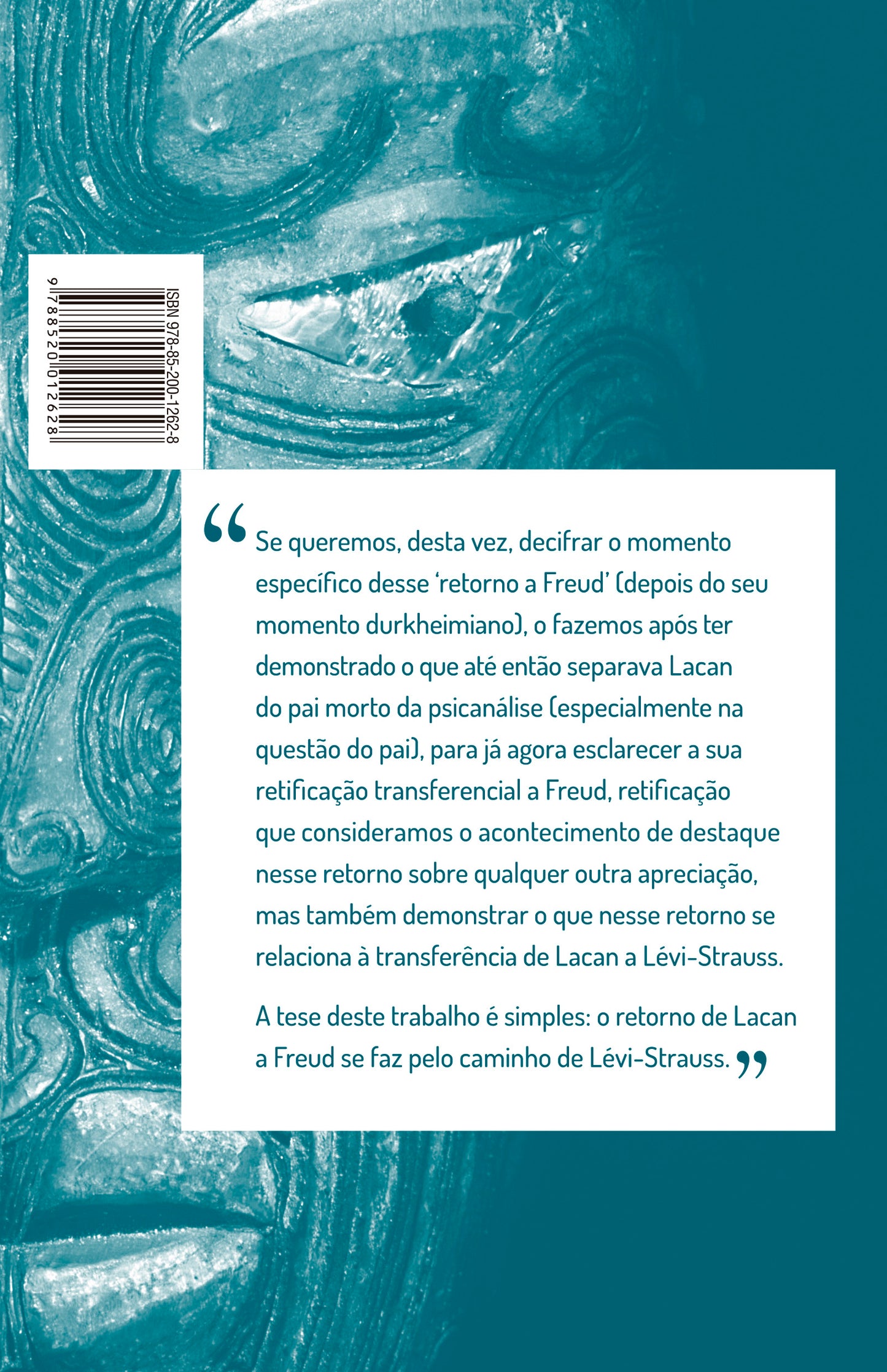 ISBN 978-85-200-1262-8

9 788520 012628

"Se queremos, desta vez, decifrar o momento específico desse 'retorno a Freud' (depois do seu momento durkheimiano), o fazemos após ter demonstrado o que até então separava Lacan do pai morto da psicanálise (especialmente na questão do pai), para já agora esclarecer a sua retificação transferencial a Freud, retificação que consideramos o acontecimento de destaque nesse retorno sobre qualquer outra apreciação, mas também demonstrar o que nesse retorno se relaciona à transferência de Lacan a Lévi-Strauss.

A tese deste trabalho é simples: o retorno de Lacan a Freud se faz pelo caminho de Lévi-Strauss."